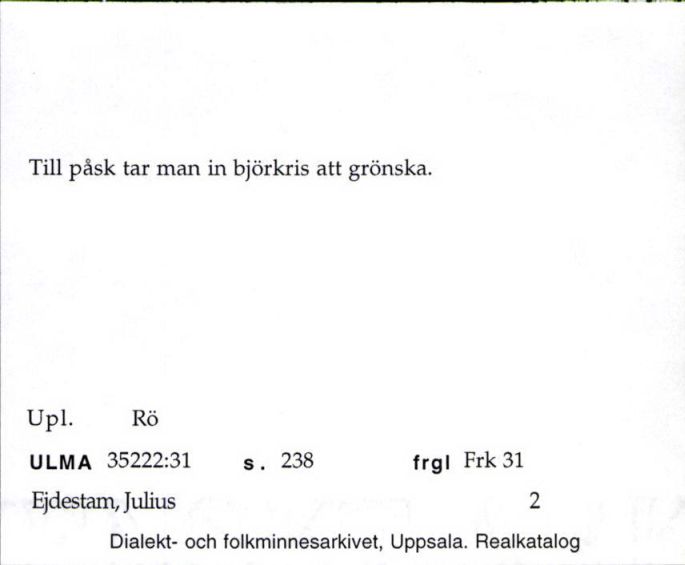 Till påsk tar man in björkris att grönska.

Upl. Rö

ULMA 35222:31 s. 238 frgl Frk 31

Ejdestam, Julius 2

Dialekt- och folkminnesarkivet, Uppsala. Realkatalog